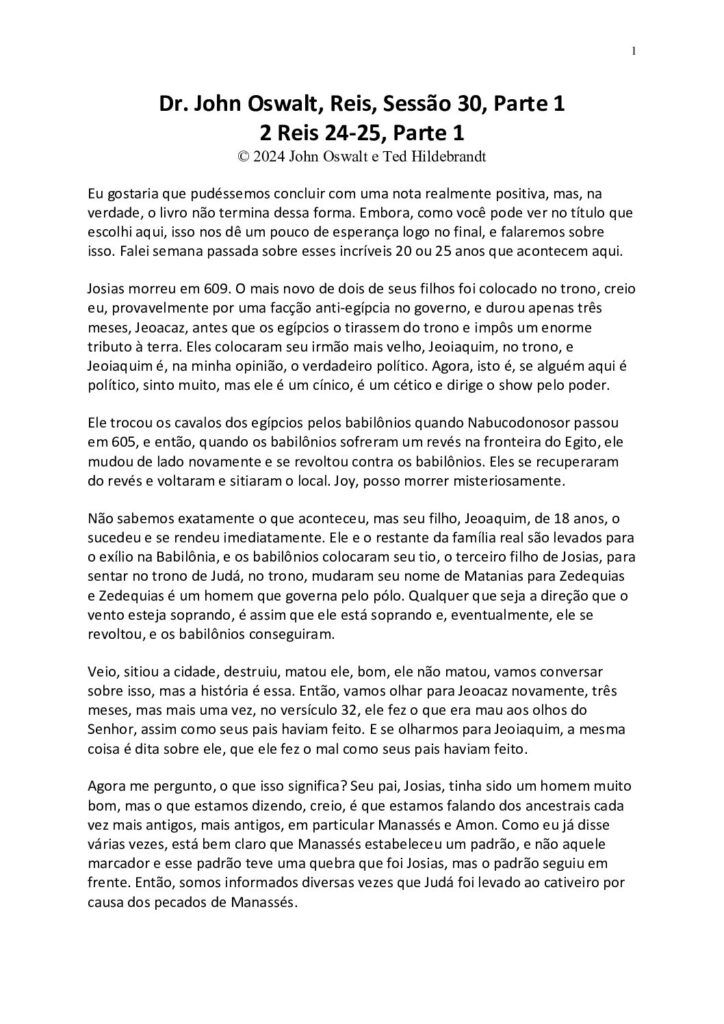 1

Dr. John Oswalt, Reis, Sessão 30, Parte 1
2 Reis 24-25, Parte 1
© 2024 John Oswalt e Ted Hildebrandt

Eu gostaria que pudéssemos concluir com uma nota realmente positiva, mas, na verdade, o livro não termina dessa forma. Embora, como você pode ver no título que escolhi aqui, isso nos dê um pouco de esperança logo no final, e falaremos sobre isso. Falei semana passada sobre esses incríveis 20 ou 25 anos que acontecem aqui.

Josias morreu em 609. O mais novo de dois de seus filhos foi colocado no trono, creio eu, provavelmente por uma facção anti-egípcia no governo, e durou apenas três meses, Jeoacaz, antes que os egípcios o tirassem do trono e impôs um enorme tributo à terra. Eles colocaram seu irmão mais velho, Jeoiaquim, no trono, e Jeoiaquim é, na minha opinião, o verdadeiro político. Agora, isto é, se alguém aqui é político, sinto muito, mas ele é um cínico, é um cético e dirige o show pelo poder.

Ele trocou os cavalos dos egípcios pelos babilônios quando Nabucodonosor passou em 605, e então, quando os babilônios sofreram um revés na fronteira do Egito, ele mudou de lado novamente e se revoltou contra os babilônios. Eles se recuperaram do revés e voltaram e sitiaram o local. Joy, posso morrer misteriosamente.

Não sabemos exatamente o que aconteceu, mas seu filho, Jeoaquim, de 18 anos, o sucedeu e se rendeu imediatamente. Ele e o restante da família real são levados para o exílio na Babilônia, e os babilônios colocaram seu tio, o terceiro filho de Josias, para sentar no trono de Judá, no trono, mudaram seu nome de Matanias para Zedequias e Zedequias é um homem que governa pelo pólo. Qualquer que seja a direção que o vento esteja soprando, é assim que ele está soprando e, eventualmente, ele se revoltou, e os babilônios conseguiram.

Veio, sitiou a cidade, destruiu, matou ele, bom, ele não matou, vamos conversar sobre isso, mas a história é essa. Então, vamos olhar para Jeoacaz novamente, três meses, mas mais uma vez, no versículo 32, ele fez o que era mau aos olhos do Senhor, assim como seus pais haviam feito. E se olharmos para Jeoiaquim, a mesma coisa é dita sobre ele, que ele fez o mal como seus pais haviam feito.

Agora me pergunto, o que isso significa? Seu pai, Josias, tinha sido um homem muito bom, mas o que estamos dizendo, creio, é que estamos falando dos ancestrais cada vez mais antigos, mais antigos, em particular Manassés e Amon. Como eu já disse várias vezes, está bem claro que Manassés estabeleceu um padrão, e não aquele marcador e esse padrão teve uma quebra que foi Josias, mas o padrão seguiu em frente. Então, somos informados diversas vezes que Judá foi levado ao cativeiro por causa dos pecados de Manassés.